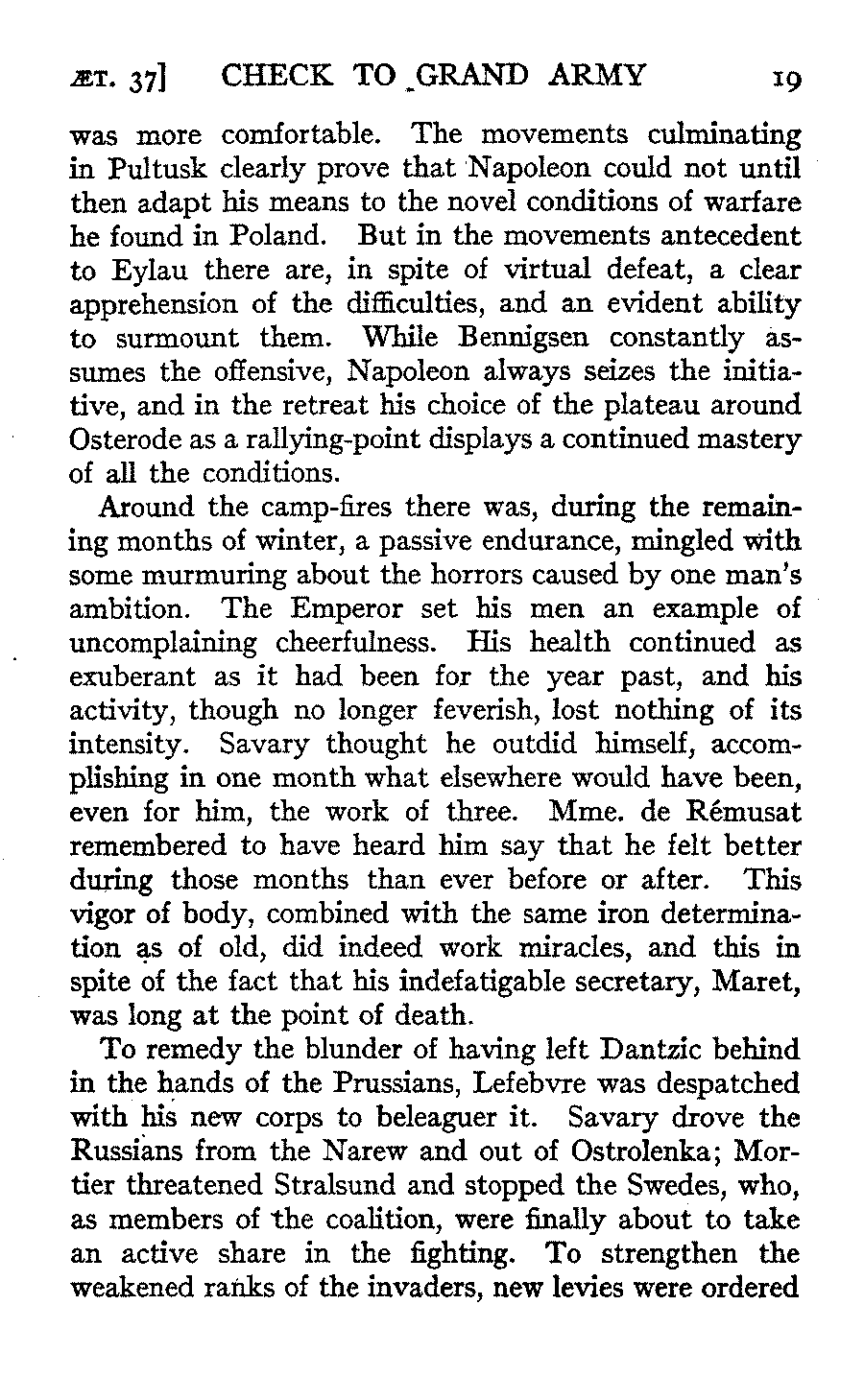 ÆT. 37] CHECK TO GRAND ARMY 19

was more comfortable. The movements culminating in Pultusk clearly prove that Napoleon could not until then adapt his means to the novel conditions of warfare he found in Poland. But in the movements antecedent to Eylau there are, in spite of virtual defeat, a clear apprehension of the difficulties, and an evident ability to surmount them. While Bennigsen constantly assumes the offensive, Napoleon always seizes the initiative, and in the retreat his choice of the plateau around Osterode as a rallying-point displays a continued mastery of all the conditions.

Around the camp-fires there was, during the remaining months of winter, a passive endurance, mingled with some murmuring about the horrors caused by one man's ambition. The Emperor set his men an example of uncomplaining cheerfulness. His health continued as exuberant as it had been for the year past, and his activity, though no longer feverish, lost nothing of its intensity. Savary thought he outdid himself, accomplishing in one month what elsewhere would have been, even for him, the work of three. Mme. de Rémusat remembered to have heard him say that he felt better during those months than ever before or after. This vigor of body, combined with the same iron determination as of old, did indeed work miracles, and this in spite of the fact that his indefatigable secretary, Maret, was long at the point of death.

To remedy the blunder of having left Dantzic behind in the hands of the Prussians, Lefebvre was despatched with his new corps to beleaguer it. Savary drove the Russians from the Narew and out of Ostrolenka; Mortier threatened Stralsund and stopped the Swedes, who, as members of the coalition, were finally about to take an active share in the fighting. To strengthen the weakened ranks of the invaders, new levies were ordered